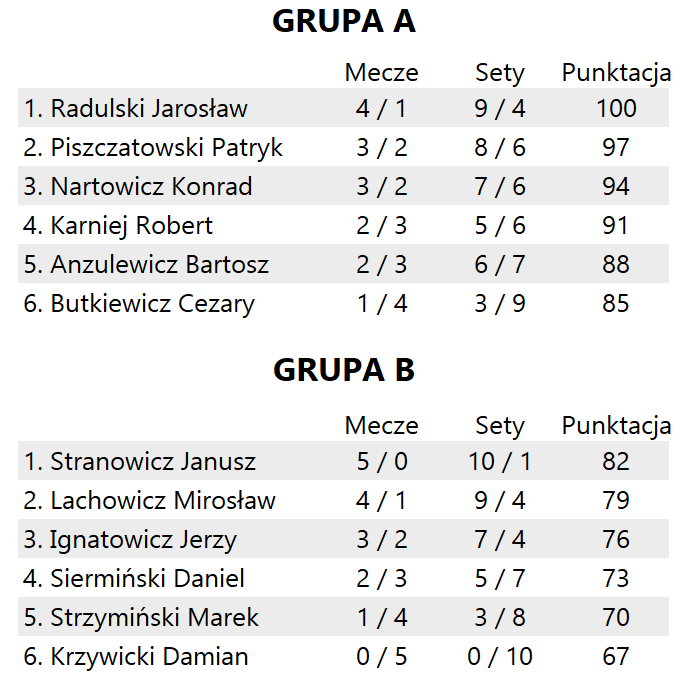 GRUPA A

| | Mecze | Sety | Punktacja |
|---|---|---|---|
| 1. Radulski Jarosław | 4 / 1 | 9 / 4 | 100 |
| 2. Piszczatowski Patryk | 3 / 2 | 8 / 6 | 97 |
| 3. Nartowicz Konrad | 3 / 2 | 7 / 6 | 94 |
| 4. Karniej Robert | 2 / 3 | 5 / 6 | 91 |
| 5. Anzulewicz Bartosz | 2 / 3 | 6 / 7 | 88 |
| 6. Butkiewicz Cezary | 1 / 4 | 3 / 9 | 85 |

GRUPA B

| | Mecze | Sety | Punktacja |
|---|---|---|---|
| 1. Stranowicz Janusz | 5 / 0 | 10 / 1 | 82 |
| 2. Lachowicz Mirosław | 4 / 1 | 9 / 4 | 79 |
| 3. Ignatowicz Jerzy | 3 / 2 | 7 / 4 | 76 |
| 4. Siermiński Daniel | 2 / 3 | 5 / 7 | 73 |
| 5. Strzymiński Marek | 1 / 4 | 3 / 8 | 70 |
| 6. Krzywicki Damian | 0 / 5 | 0 / 10 | 67 |